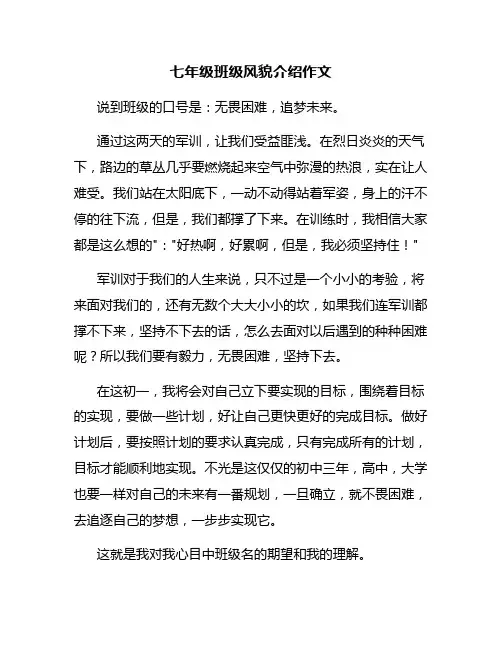 七年级班级风貌介绍作文

说到班级的口号是：无畏困难，追梦未来。

通过这两天的军训，让我们受益匪浅。在烈日炎炎的天气下，路边的草丛几乎要燃烧起来空气中弥漫的热浪，实在让人难受。我们站在太阳底下，一动不动得站着军姿，身上的汗不停的往下流，但是，我们都撑了下来。在训练时，我相信大家都是这么想的"："好热啊，好累啊，但是，我必须坚持住！"

军训对于我们的人生来说，只不过是一个小小的考验，将来面对我们的，还有无数个大大小小的坎，如果我们连军训都撑不下来，坚持不下去的话，怎么去面对以后遇到的种种困难呢？所以我们要有毅力，无畏困难，坚持下去。

在这初一，我将会对自己立下要实现的目标，围绕着目标的实现，要做一些计划，好让自己更快更好的完成目标。做好计划后，要按照计划的要求认真完成，只有完成所有的计划，目标才能顺利地实现。不光是这仅仅的初中三年，高中，大学也要一样对自己的未来有一番规划，一旦确立，就不畏困难，去追逐自己的梦想，一步步实现它。

这就是我对我心目中班级名的期望和我的理解。